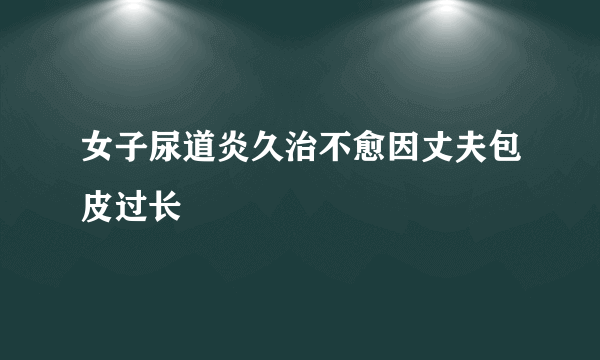 女子尿道炎久治不愈因丈夫包皮过长